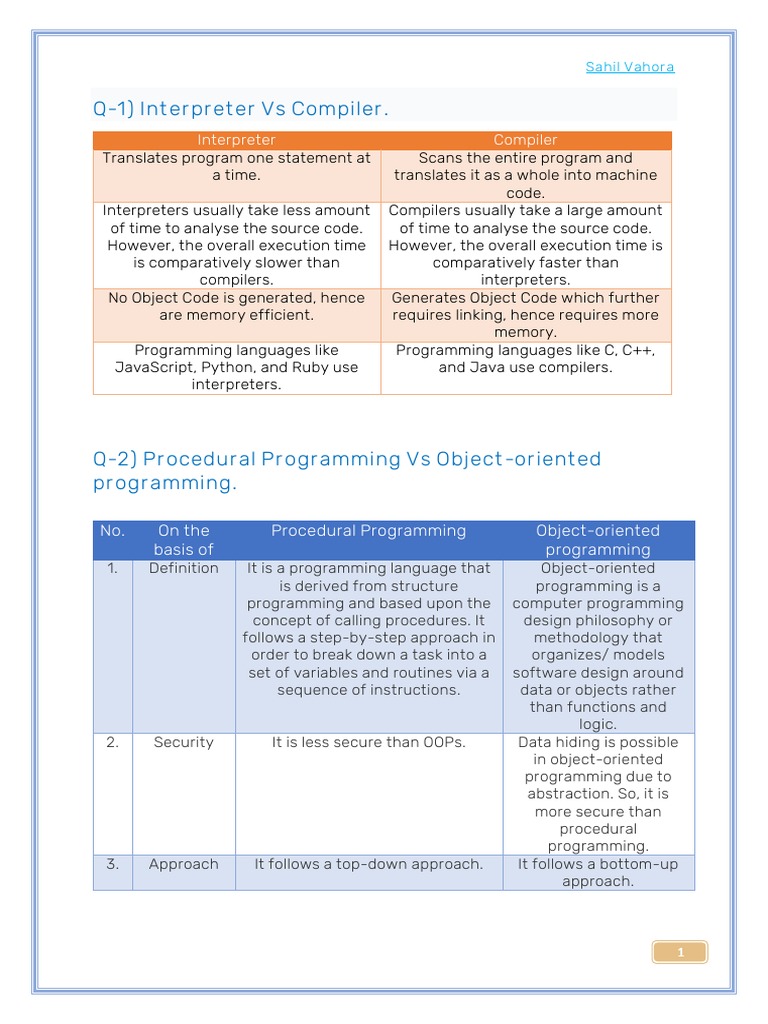 Sahil Vahora

Q-1) Interpreter Vs Compiler.

| Interpreter | Compiler |
|---|---|
| Translates program one statement at a time. | Scans the entire program and translates it as a whole into machine code. |
| Interpreters usually take less amount of time to analyse the source code. However, the overall execution time is comparatively slower than compilers. | Compilers usually take a large amount of time to analyse the source code. However, the overall execution time is comparatively faster than interpreters. |
| No Object Code is generated, hence are memory efficient. | Generates Object Code which further requires linking, hence requires more memory. |
| Programming languages like JavaScript, Python, and Ruby use interpreters. | Programming languages like C, C++, and Java use compilers. |

Q-2) Procedural Programming Vs Object-oriented programming.

| No. | On the basis of | Procedural Programming | Object-oriented programming |
|---|---|---|---|
| 1. | Definition | It is a programming language that is derived from structure programming and based upon the concept of calling procedures. It follows a step-by-step approach in order to break down a task into a set of variables and routines via a sequence of instructions. | Object-oriented programming is a computer programming design philosophy or methodology that organizes/ models software design around data or objects rather than functions and logic. |
| 2. | Security | It is less secure than OOPs. | Data hiding is possible in object-oriented programming due to abstraction. So, it is more secure than procedural programming. |
| 3. | Approach | It follows a top-down approach. | It follows a bottom-up approach. |

1